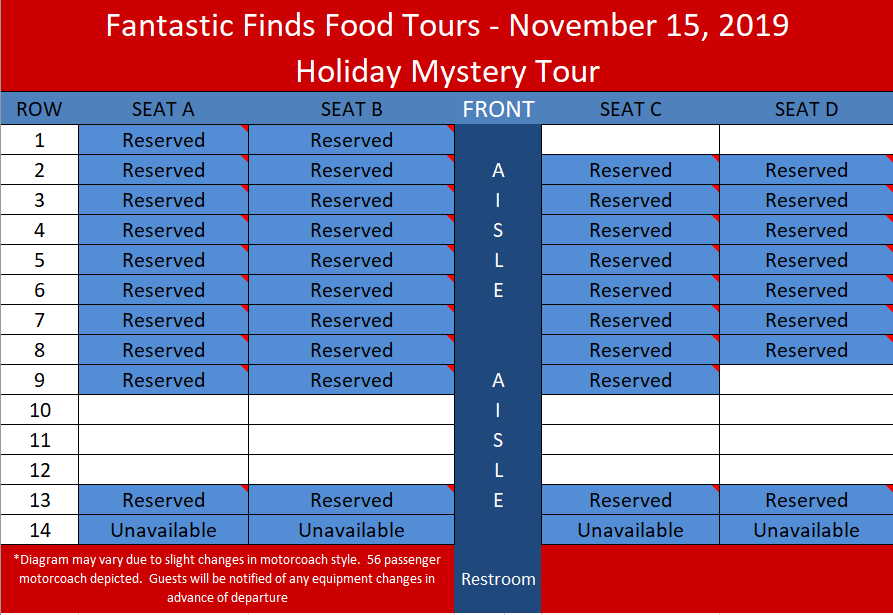 Fantastic Finds Food Tours - November 15, 2019
Holiday Mystery Tour

| ROW | SEAT A | SEAT B | FRONT | SEAT C | SEAT D |
|---|---|---|---|---|---|
| 1 | Reserved | Reserved | | | |
| 2 | Reserved | Reserved | A | Reserved | Reserved |
| 3 | Reserved | Reserved | I | Reserved | Reserved |
| 4 | Reserved | Reserved | S | Reserved | Reserved |
| 5 | Reserved | Reserved | L | Reserved | Reserved |
| 6 | Reserved | Reserved | E | Reserved | Reserved |
| 7 | Reserved | Reserved | | Reserved | Reserved |
| 8 | Reserved | Reserved | | Reserved | Reserved |
| 9 | Reserved | Reserved | A | Reserved | |
| 10 | | | I | | |
| 11 | | | S | | |
| 12 | | | L | | |
| 13 | Reserved | Reserved | E | Reserved | Reserved |
| 14 | Unavailable | Unavailable | | Unavailable | Unavailable |

*Diagram may vary due to slight changes in motorcoach style. 56 passenger motorcoach depicted. Guests will be notified of any equipment changes in advance of departure

Restroom